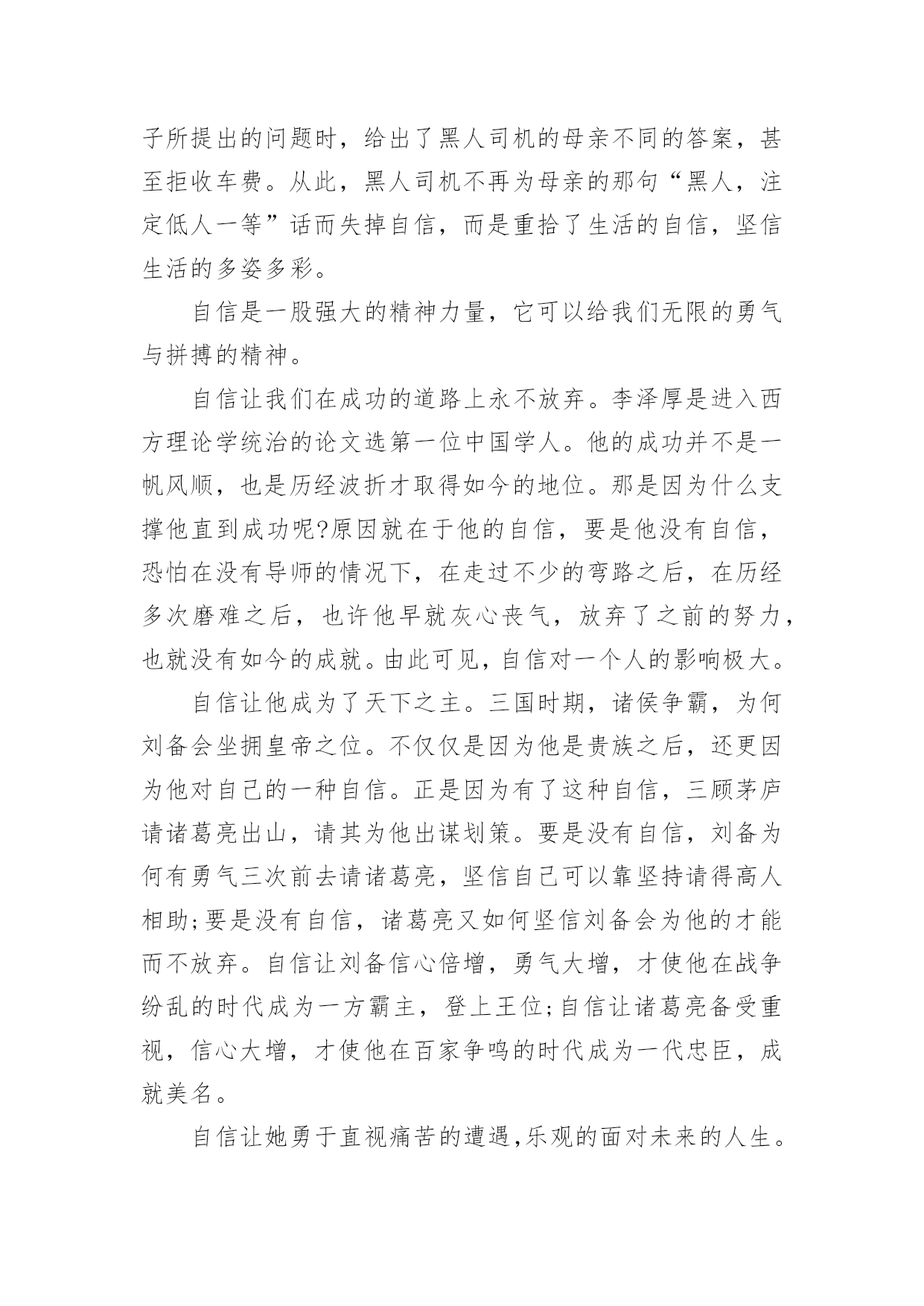 子所提出的问题时，给出了黑人司机的母亲不同的答案，甚至拒收车费。从此，黑人司机不再为母亲的那句“黑人，注定低人一等”话而失掉自信，而是重拾了生活的自信，坚信生活的多姿多彩。

自信是一股强大的精神力量，它可以给我们无限的勇气与拼搏的精神。

自信让我们在成功的道路上永不放弃。李泽厚是进入西方理论学统治的论文选第一位中国学人。他的成功并不是一帆风顺，也是历经波折才取得如今的地位。那是因为什么支撑他直到成功呢?原因就在于他的自信，要是他没有自信，恐怕在没有导师的情况下，在走过不少的弯路之后，在历经多次磨难之后，也许他早就灰心丧气，放弃了之前的努力，也就没有如今的成就。由此可见，自信对一个人的影响极大。

自信让他成为了天下之主。三国时期，诸侯争霸，为何刘备会坐拥皇帝之位。不仅仅是因为他是贵族之后，还更因为他对自己的一种自信。正是因为有了这种自信，三顾茅庐请诸葛亮出山，请其为他出谋划策。要是没有自信，刘备为何有勇气三次前去请诸葛亮，坚信自己可以靠坚持请得高人相助;要是没有自信，诸葛亮又如何坚信刘备会为他的才能而不放弃。自信让刘备信心倍增，勇气大增，才使他在战争纷乱的时代成为一方霸主，登上王位;自信让诸葛亮备受重视，信心大增，才使他在百家争鸣的时代成为一代忠臣，成就美名。

自信让她勇于直视痛苦的遭遇,乐观的面对未来的人生。